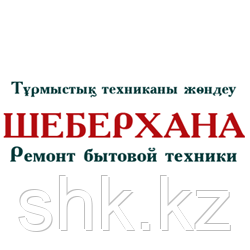 Тұрмыстық техниканы жөндеу
ШЕБЕРХАНА
Ремонт бытовой техники
shk.kz